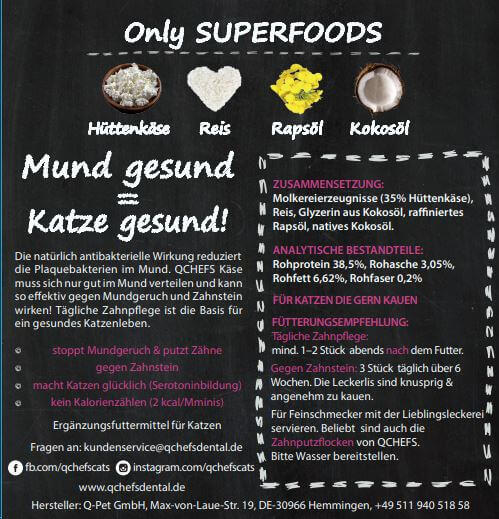 Only SUPERFOODS

Hüttenkäse Reis Rapsöl Kokosöl

Mund gesund
=
Katze gesund!

Die natürlich antibakterielle Wirkung reduziert die Plaquebakterien im Mund. QCHEFS Käse muss sich nur gut im Mund verteilen und kann so effektiv gegen Mundgeruch und Zahnstein wirken! Tägliche Zahnpflege ist die Basis für ein gesundes Katzenleben.

• stoppt Mundgeruch & putzt Zähne
• gegen Zahnstein
• macht Katzen glücklich (Serotoninbildung)
• kein Kalorienzählen (2 kcal/Mminis)

Ergänzungsfuttermittel für Katzen

Fragen an: kundenservice@qchefsdental.de

fb.com/qchefscats instagram.com/qchefscats

www.qchefsdental.de

ZUSAMMENSETZUNG:
Molkereierzeugnisse (35% Hüttenkäse), Reis, Glyzerin aus Kokosöl, raffiniertes Rapsöl, natives Kokosöl.

ANALYTISCHE BESTANDTEILE:
Rohprotein 38,5%, Rohasche 3,05%, Rohfett 6,62%, Rohfaser 0,2%

FÜR KATZEN DIE GERN KAUEN

FÜTTERUNGSEMPFEHLUNG:
Tägliche Zahnpflege:
mind. 1–2 Stück abends nach dem Futter.

Gegen Zahnstein: 3 Stück täglich über 6 Wochen. Die Leckerlis sind knusprig & angenehm zu kauen.

Für Feinschmecker mit der Lieblingsleckerei servieren. Beliebt sind auch die Zahnputzflocken von QCHEFS.
Bitte Wasser bereitstellen.

Hersteller: Q-Pet GmbH, Max-von-Laue-Str. 19, DE-30966 Hemmingen, +49 511 940 518 58